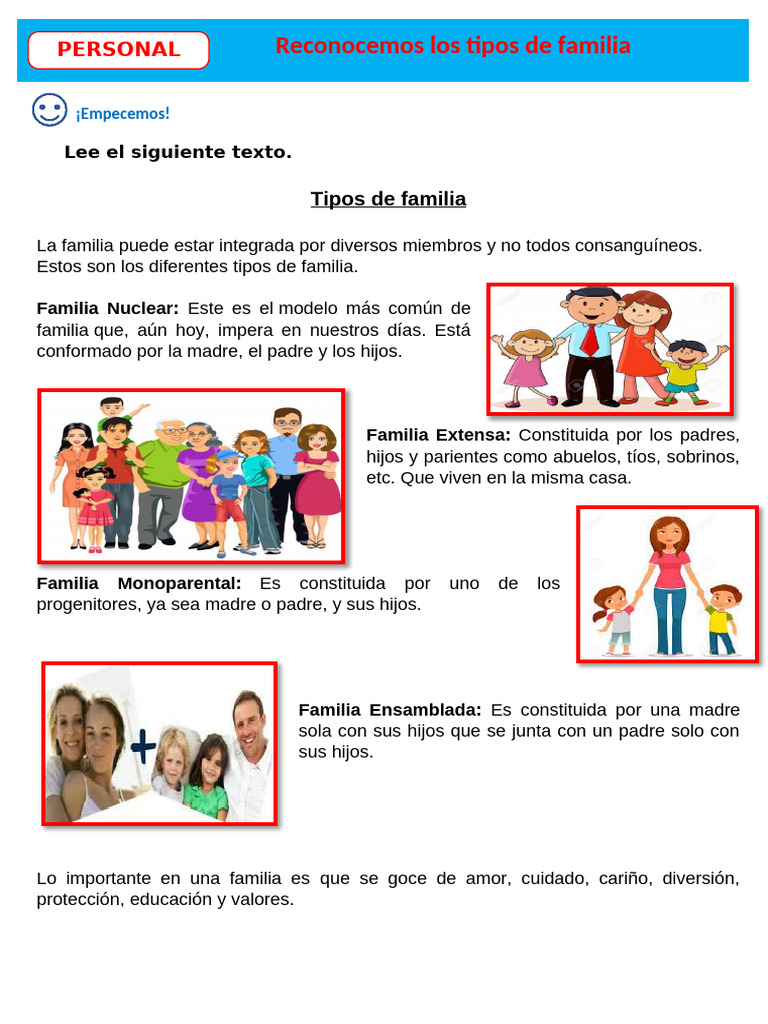 PERSONAL

Reconocemos los tipos de familia

¡Empecemos!

Lee el siguiente texto.

Tipos de familia

La familia puede estar integrada por diversos miembros y no todos consanguíneos. Estos son los diferentes tipos de familia.

Familia Nuclear: Este es el modelo más común de familia que, aún hoy, impera en nuestros días. Está conformado por la madre, el padre y los hijos.

Familia Extensa: Constituida por los padres, hijos y parientes como abuelos, tíos, sobrinos, etc. Que viven en la misma casa.

Familia Monoparental: Es constituida por uno de los progenitores, ya sea madre o padre, y sus hijos.

Familia Ensamblada: Es constituida por una madre sola con sus hijos que se junta con un padre solo con sus hijos.

Lo importante en una familia es que se goce de amor, cuidado, cariño, diversión, protección, educación y valores.